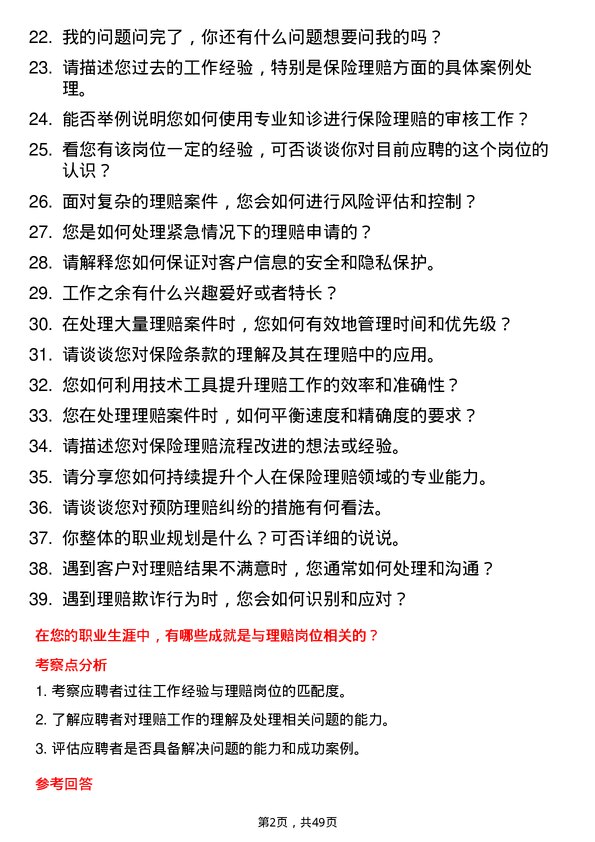 22. 我的问题问完了，你还有什么问题想要问我的吗？

23. 请描述您过去的工作经验，特别是保险理赔方面的具体案例处理。

24. 能否举例说明您如何使用专业知诊进行保险理赔的审核工作？

25. 看您有该岗位一定的经验，可否谈谈你对目前应聘的这个岗位的认识？

26. 面对复杂的理赔案件，您会如何进行风险评估和控制？

27. 您是如何处理紧急情况下的理赔申请的？

28. 请解释您如何保证对客户信息的安全和隐私保护。

29. 工作之余有什么兴趣爱好或者特长？

30. 在处理大量理赔案件时，您如何有效地管理时间和优先级？

31. 请谈谈您对保险条款的理解及其在理赔中的应用。

32. 您如何利用技术工具提升理赔工作的效率和准确性？

33. 您在处理理赔案件时，如何平衡速度和精确度的要求？

34. 请描述您对保险理赔流程改进的想法或经验。

35. 请分享您如何持续提升个人在保险理赔领域的专业能力。

36. 请谈谈您对预防理赔纠纷的措施有何看法。

37. 你整体的职业规划是什么？可否详细的说说。

38. 遇到客户对理赔结果不满意时，您通常如何处理和沟通？

39. 遇到理赔欺诈行为时，您会如何识别和应对？

在您的职业生涯中，有哪些成就是与理赔岗位相关的？

考察点分析

1. 考察应聘者过往工作经验与理赔岗位的匹配度。

2. 了解应聘者对理赔工作的理解及处理相关问题的能力。

3. 评估应聘者是否具备解决问题的能力和成功案例。

参考回答

第2页，共49页